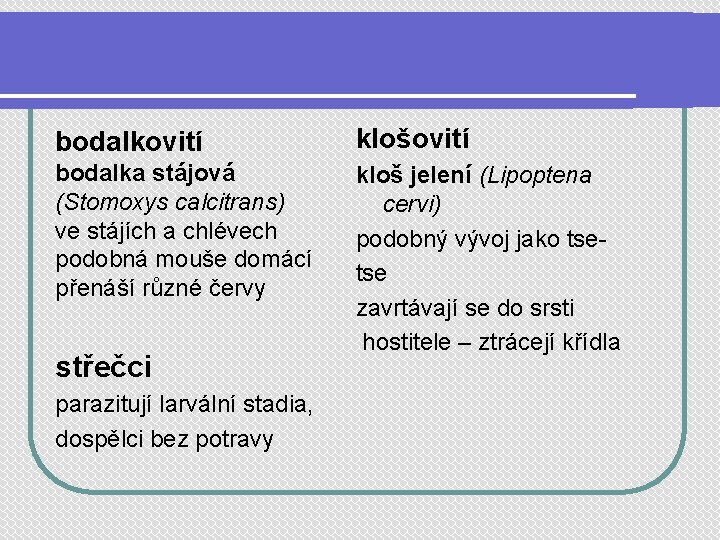 bodalkovití

bodalka stájová (Stomoxys calcitrans)

ve stájích a chlévech

podobná mouše domácí

přenáší různé červy

střečci

parazitují larvální stadia,

dospělci bez potravy

klošovití

kloš jelení (Lipoptena cervi)

podobný vývoj jako tse-tse

zavrtávají se do srsti hostitele – ztrácejí křídla